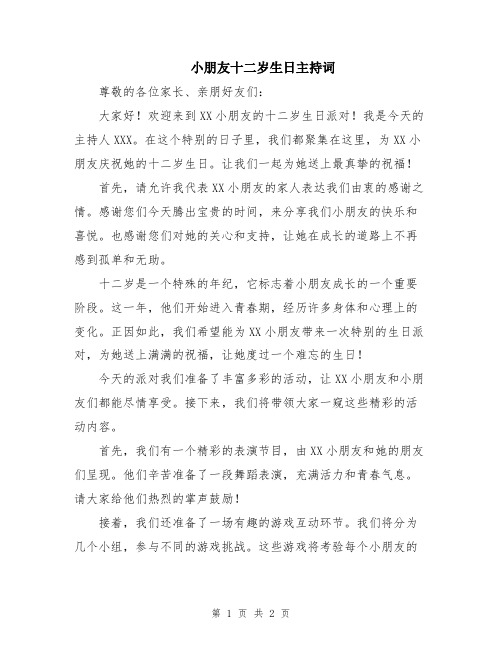 小朋友十二岁生日主持词

尊敬的各位家长、亲朋好友们：

大家好！欢迎来到XX小朋友的十二岁生日派对！我是今天的主持人XXX。在这个特别的日子里，我们都聚集在这里，为XX小朋友庆祝她的十二岁生日。让我们一起为她送上最真挚的祝福！

首先，请允许我代表XX小朋友的家人表达我们由衷的感谢之情。感谢您们今天腾出宝贵的时间，来分享我们小朋友的快乐和喜悦。也感谢您们对她的关心和支持，让她在成长的道路上不再感到孤单和无助。

十二岁是一个特殊的年纪，它标志着小朋友成长的一个重要阶段。这一年，他们开始进入青春期，经历许多身体和心理上的变化。正因如此，我们希望能为XX小朋友带来一次特别的生日派对，为她送上满满的祝福，让她度过一个难忘的生日！

今天的派对我们准备了丰富多彩的活动，让XX小朋友和小朋友们都能尽情享受。接下来，我们将带领大家一窥这些精彩的活动内容。

首先，我们有一个精彩的表演节目，由XX小朋友和她的朋友们呈现。他们辛苦准备了一段舞蹈表演，充满活力和青春气息。请大家给他们热烈的掌声鼓励！

接着，我们还准备了一场有趣的游戏互动环节。我们将分为几个小组，参与不同的游戏挑战。这些游戏将考验每个小朋友的

第 1 页 共 2 页